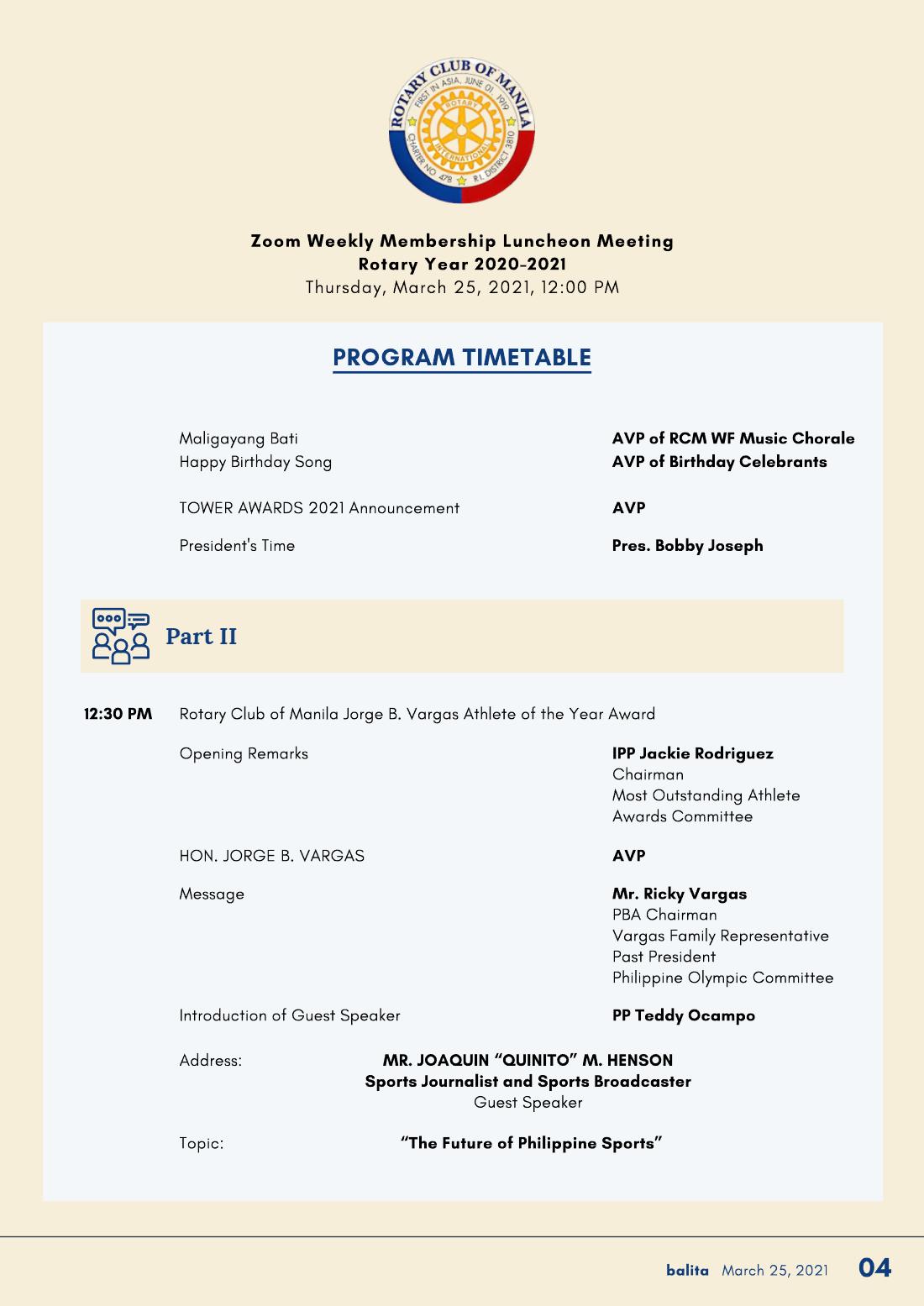 ROTARY CLUB OF MANILA
FIRST IN ASIA, JUNE 01 1919
ROTARY INTERNATIONAL
CHARTER NO. 478 R.I. DISTRICT 3810

Zoom Weekly Membership Luncheon Meeting
Rotary Year 2020-2021
Thursday, March 25, 2021, 12:00 PM

PROGRAM TIMETABLE

Maligayang Bati
AVP of RCM WF Music Chorale

Happy Birthday Song
AVP of Birthday Celebrants

TOWER AWARDS 2021 Announcement
AVP

President's Time
Pres. Bobby Joseph

Part II

12:30 PM Rotary Club of Manila Jorge B. Vargas Athlete of the Year Award

Opening Remarks
IPP Jackie Rodriguez
Chairman
Most Outstanding Athlete
Awards Committee

HON. JORGE B. VARGAS
AVP

Message
Mr. Ricky Vargas
PBA Chairman
Vargas Family Representative
Past President
Philippine Olympic Committee

Introduction of Guest Speaker
PP Teddy Ocampo

Address:
MR. JOAQUIN "QUINITO" M. HENSON
Sports Journalist and Sports Broadcaster
Guest Speaker

Topic:
"The Future of Philippine Sports"

balita March 25, 2021 04